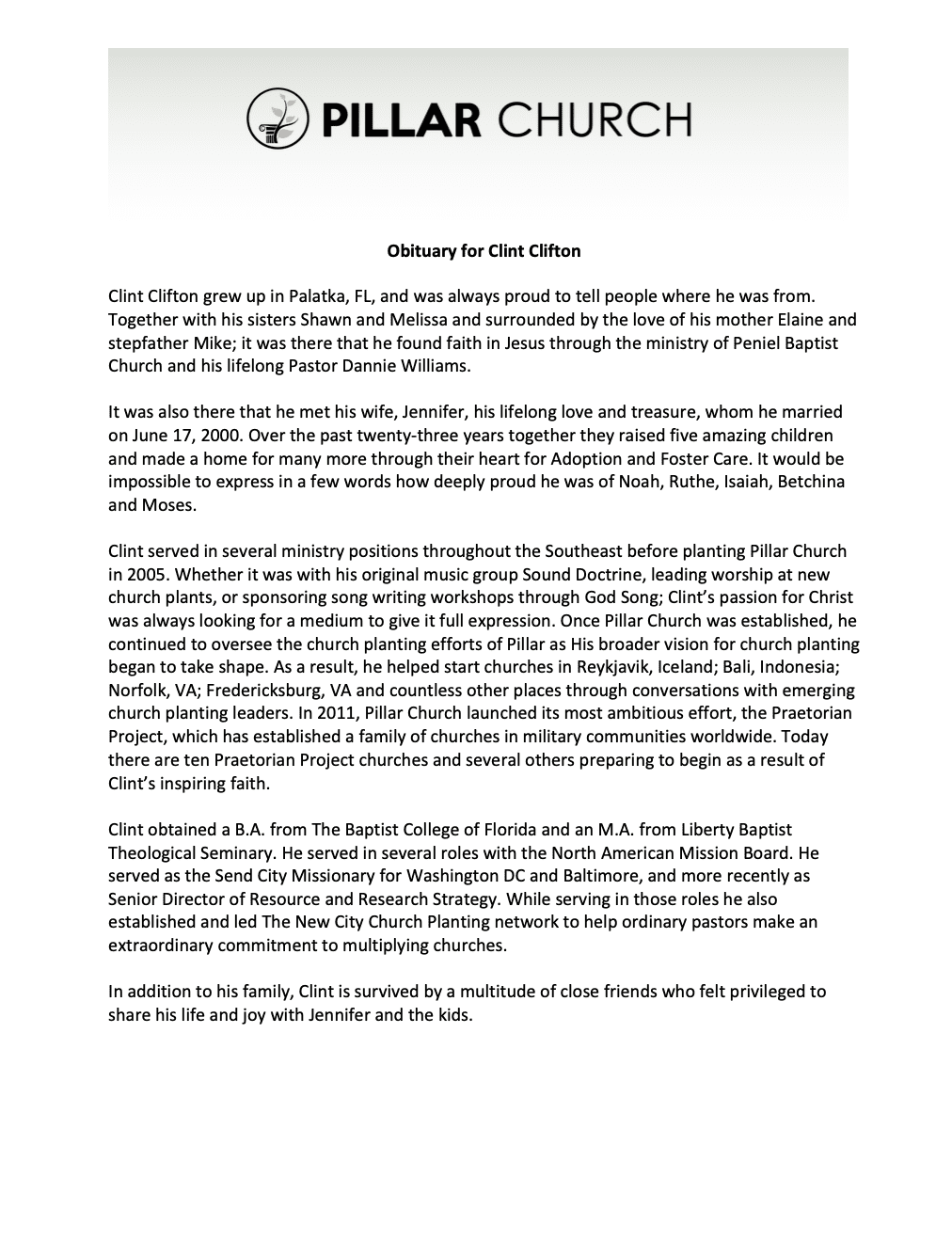 PILLAR CHURCH

Obituary for Clint Clifton

Clint Clifton grew up in Palatka, FL, and was always proud to tell people where he was from. Together with his sisters Shawn and Melissa and surrounded by the love of his mother Elaine and stepfather Mike; it was there that he found faith in Jesus through the ministry of Peniel Baptist Church and his lifelong Pastor Dannie Williams.

It was also there that he met his wife, Jennifer, his lifelong love and treasure, whom he married on June 17, 2000. Over the past twenty-three years together they raised five amazing children and made a home for many more through their heart for Adoption and Foster Care. It would be impossible to express in a few words how deeply proud he was of Noah, Ruthe, Isaiah, Betchina and Moses.

Clint served in several ministry positions throughout the Southeast before planting Pillar Church in 2005. Whether it was with his original music group Sound Doctrine, leading worship at new church plants, or sponsoring song writing workshops through God Song; Clint's passion for Christ was always looking for a medium to give it full expression. Once Pillar Church was established, he continued to oversee the church planting efforts of Pillar as His broader vision for church planting began to take shape. As a result, he helped start churches in Reykjavik, Iceland; Bali, Indonesia; Norfolk, VA; Fredericksburg, VA and countless other places through conversations with emerging church planting leaders. In 2011, Pillar Church launched its most ambitious effort, the Praetorian Project, which has established a family of churches in military communities worldwide. Today there are ten Praetorian Project churches and several others preparing to begin as a result of Clint's inspiring faith.

Clint obtained a B.A. from The Baptist College of Florida and an M.A. from Liberty Baptist Theological Seminary. He served in several roles with the North American Mission Board. He served as the Send City Missionary for Washington DC and Baltimore, and more recently as Senior Director of Resource and Research Strategy. While serving in those roles he also established and led The New City Church Planting network to help ordinary pastors make an extraordinary commitment to multiplying churches.

In addition to his family, Clint is survived by a multitude of close friends who felt privileged to share his life and joy with Jennifer and the kids.